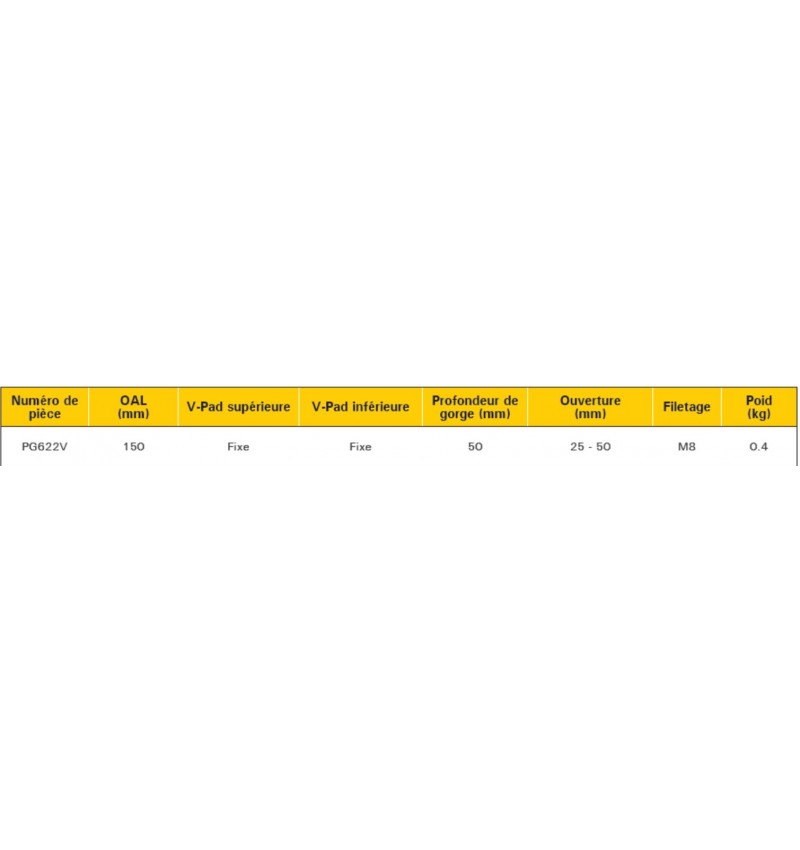 | Numéro de pièce | OAL (mm) | V-Pad supérieure | V-Pad inférieure | Profondeur de gorge (mm) | Ouverture (mm) | Filetage | Poid (kg) |
|---|---|---|---|---|---|---|---|
| PG622V | 150 | Fixe | Fixe | 50 | 25 - 50 | M8 | 0.4 |